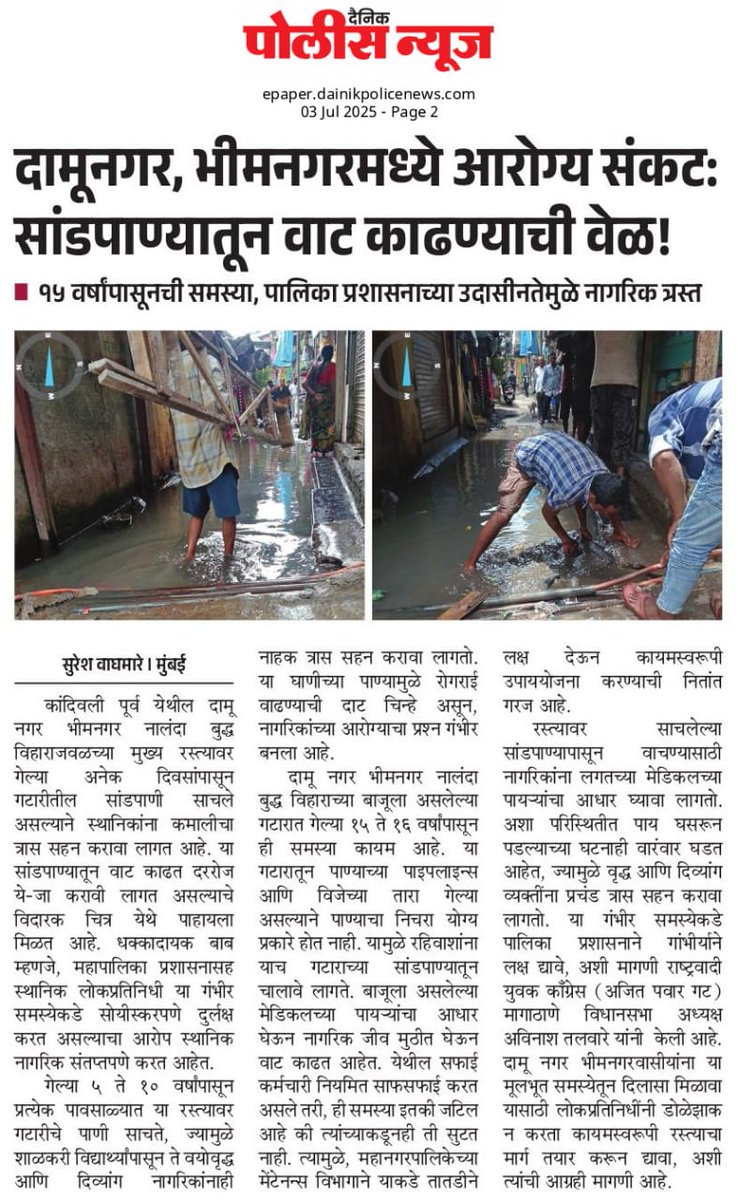 दैनिक
पोलीस न्यूज

epaper.dainikpolicenews.com
03 Jul 2025 - Page 2

दामूनगर, भीमनगरमध्ये आरोग्य संकट: सांडपाण्यातून वाट काढण्याची वेळ!

१५ वर्षांपासूनची समस्या, पालिका प्रशासनाच्या उदासीनतेमुळे नागरिक त्रस्त

सुरेश वाघमारे । मुंबई

कांदिवली पूर्व येथील दामू नगर भीमनगर नालंदा बुद्ध विहाराजवळच्या मुख्य रस्त्यावर गेल्या अनेक दिवसांपासून गटारीतील सांडपाणी साचले असल्याने स्थानिकांना कमालीचा त्रास सहन करावा लागत आहे. या सांडपाण्यातून वाट काढत दररोज ये-जा करावी लागत असल्याचे विदारक चित्र येथे पाहायला मिळत आहे. धक्कादायक बाब म्हणजे, महापालिका प्रशासनासह स्थानिक लोकप्रतिनिधी या गंभीर समस्येकडे सोयीस्करपणे दुर्लक्ष करत असल्याचा आरोप स्थानिक नागरिक संतप्तपणे करत आहेत.

गेल्या ५ ते १० वर्षांपासून प्रत्येक पावसाळ्यात या रस्त्यावर गटारीचे पाणी साचते, ज्यामुळे शाळकरी विद्यार्थ्यांपासून ते वयोवृद्ध आणि दिव्यांग नागरिकांनाही नाहक त्रास सहन करावा लागतो. या घाणीच्या पाण्यामुळे रोगराई वाढण्याची दाट चिन्हे असून, नागरिकांच्या आरोग्याचा प्रश्न गंभीर बनला आहे.

दामू नगर भीमनगर नालंदा बुद्ध विहाराच्या बाजूला असलेल्या गटारात गेल्या १५ ते १६ वर्षांपासून ही समस्या कायम आहे. या गटारातून पाण्याच्या पाइपलाइन्स आणि विजेच्या तारा गेल्या असल्याने पाण्याचा निचरा योग्य प्रकारे होत नाही. यामुळे रहिवाशांना याच गटाराच्या सांडपाण्यातून चालावे लागते. बाजूला असलेल्या मेडिकलच्या पायऱ्यांचा आधार घेऊन नागरिक जीव मुठीत घेऊन वाट काढत आहेत. येथील सफाई कर्मचारी नियमित साफसफाई करत असले तरी, ही समस्या इतकी जटिल आहे की त्यांच्याकडूनही ती सुटत नाही. त्यामुळे, महानगरपालिकेच्या मेंटेनन्स विभागाने याकडे तातडीने लक्ष देऊन कायमस्वरूपी उपाययोजना करण्याची नितांत गरज आहे.

रस्त्यावर साचलेल्या सांडपाण्यापासून वाचण्यासाठी नागरिकांना लगतच्या मेडिकलच्या पायऱ्यांचा आधार घ्यावा लागतो. अशा परिस्थितीत पाय घसरून पडल्याच्या घटनाही वारंवार घडत आहेत, ज्यामुळे वृद्ध आणि दिव्यांग व्यक्तींना प्रचंड त्रास सहन करावा लागतो. या गंभीर समस्येकडे पालिका प्रशासनाने गांभीर्याने लक्ष द्यावे, अशी मागणी राष्ट्रवादी युवक काँग्रेस (अजित पवार गट) मागाठाणे विधानसभा अध्यक्ष अविनाश तलवारे यांनी केली आहे. दामू नगर भीमनगरवासीयांना या मूलभूत समस्येतून दिलासा मिळावा यासाठी लोकप्रतिनिधींनी डोळेझाक न करता कायमस्वरूपी रस्त्याचा मार्ग तयार करून द्यावा, अशी त्यांची आग्रही मागणी आहे.